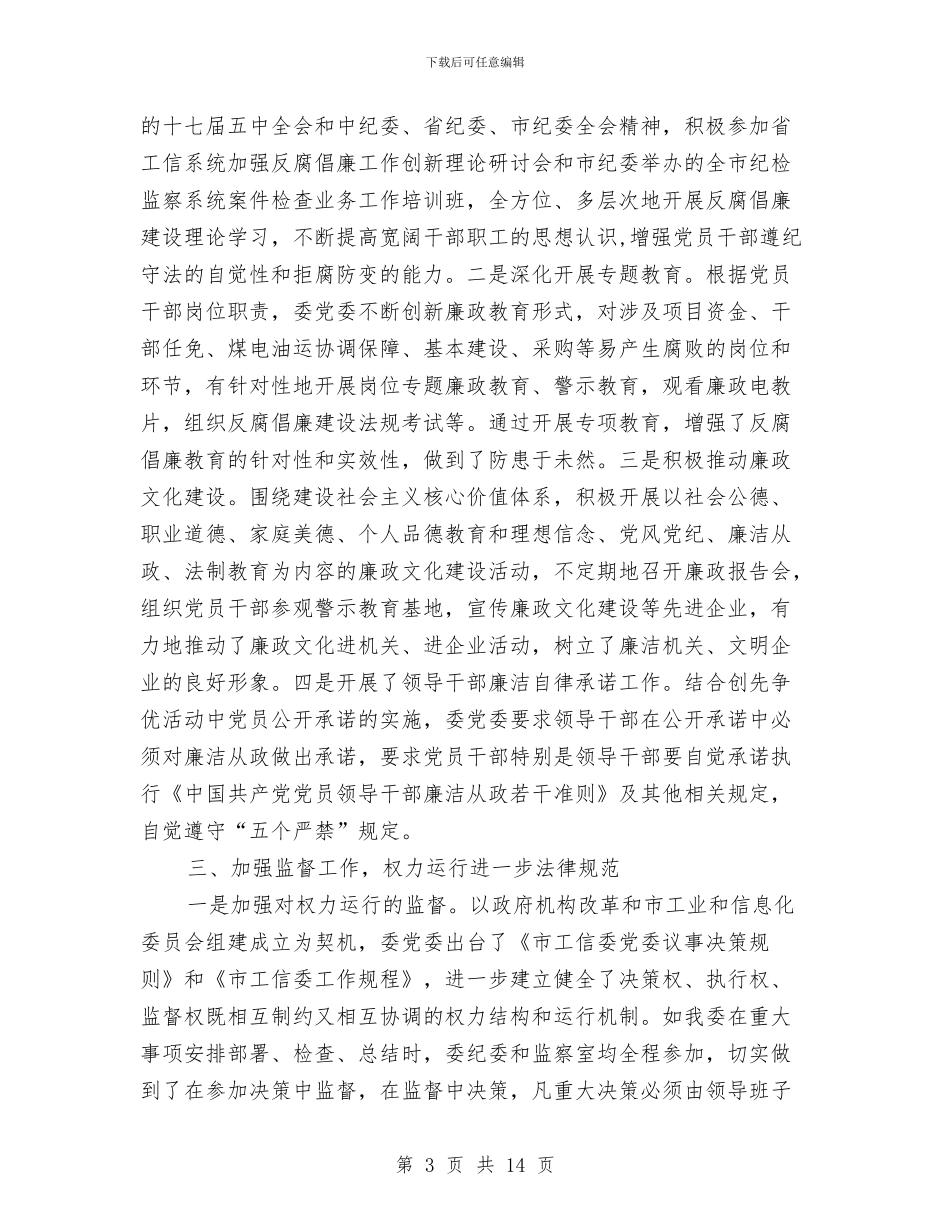 下载后可任意编辑

的十七届五中全会和中纪委、省纪委、市纪委全会精神，积极参加省工信系统加强反腐倡廉工作创新理论研讨会和市纪委举办的全市纪检监察系统案件检查业务工作培训班，全方位、多层次地开展反腐倡廉建设理论学习，不断提高宽阔干部职工的思想认识,增强党员干部遵纪守法的自觉性和拒腐防变的能力。二是深化开展专题教育。根据党员干部岗位职责，委党委不断创新廉政教育形式，对涉及项目资金、干部任免、煤电油运协调保障、基本建设、采购等易产生腐败的岗位和环节，有针对性地开展岗位专题廉政教育、警示教育，观看廉政电教片，组织反腐倡廉建设法规考试等。通过开展专项教育，增强了反腐倡廉教育的针对性和实效性，做到了防患于未然。三是积极推动廉政文化建设。围绕建设社会主义核心价值体系，积极开展以社会公德、职业道德、家庭美德、个人品德教育和理想信念、党风党纪、廉洁从政、法制教育为内容的廉政文化建设活动，不定期地召开廉政报告会，组织党员干部参观警示教育基地，宣传廉政文化建设等先进企业，有力地推动了廉政文化进机关、进企业活动，树立了廉洁机关、文明企业的良好形象。四是开展了领导干部廉洁自律承诺工作。结合创先争优活动中党员公开承诺的实施，委党委要求领导干部在公开承诺中必须对廉洁从政做出承诺，要求党员干部特别是领导干部要自觉承诺执行《中国共产党党员领导干部廉洁从政若干准则》及其他相关规定，自觉遵守“五个严禁”规定。

三、加强监督工作，权力运行进一步法律规范

一是加强对权力运行的监督。以政府机构改革和市工业和信息化委员会组建成立为契机，委党委出台了《市工信委党委议事决策规则》和《市工信委工作规程》，进一步建立健全了决策权、执行权、监督权既相互制约又相互协调的权力结构和运行机制。如我委在重大事项安排部署、检查、总结时，委纪委和监察室均全程参加，切实做到了在参加决策中监督，在监督中决策，凡重大决策必须由领导班子

第 3 页 共 14 页